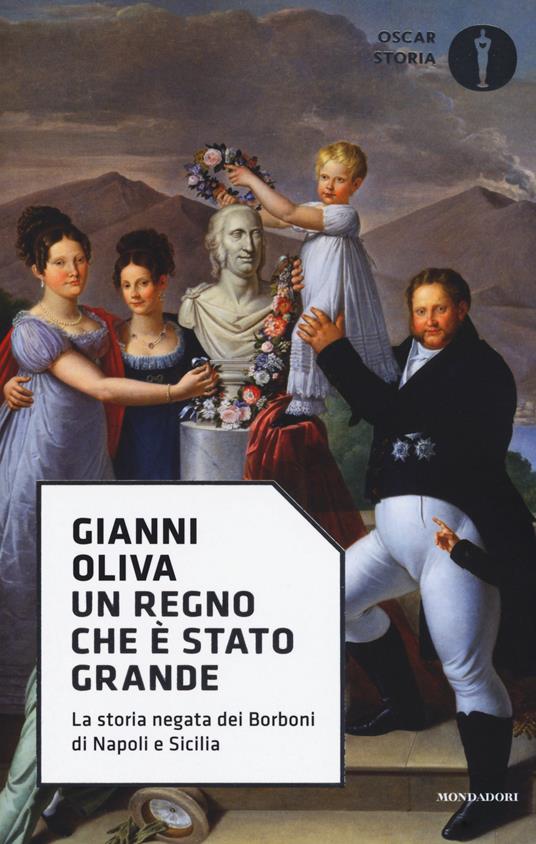 OSCAR STORIA

GIANNI OLIVA
UN REGNO CHE È STATO GRANDE

La storia negata dei Borboni di Napoli e Sicilia

MONDADORI